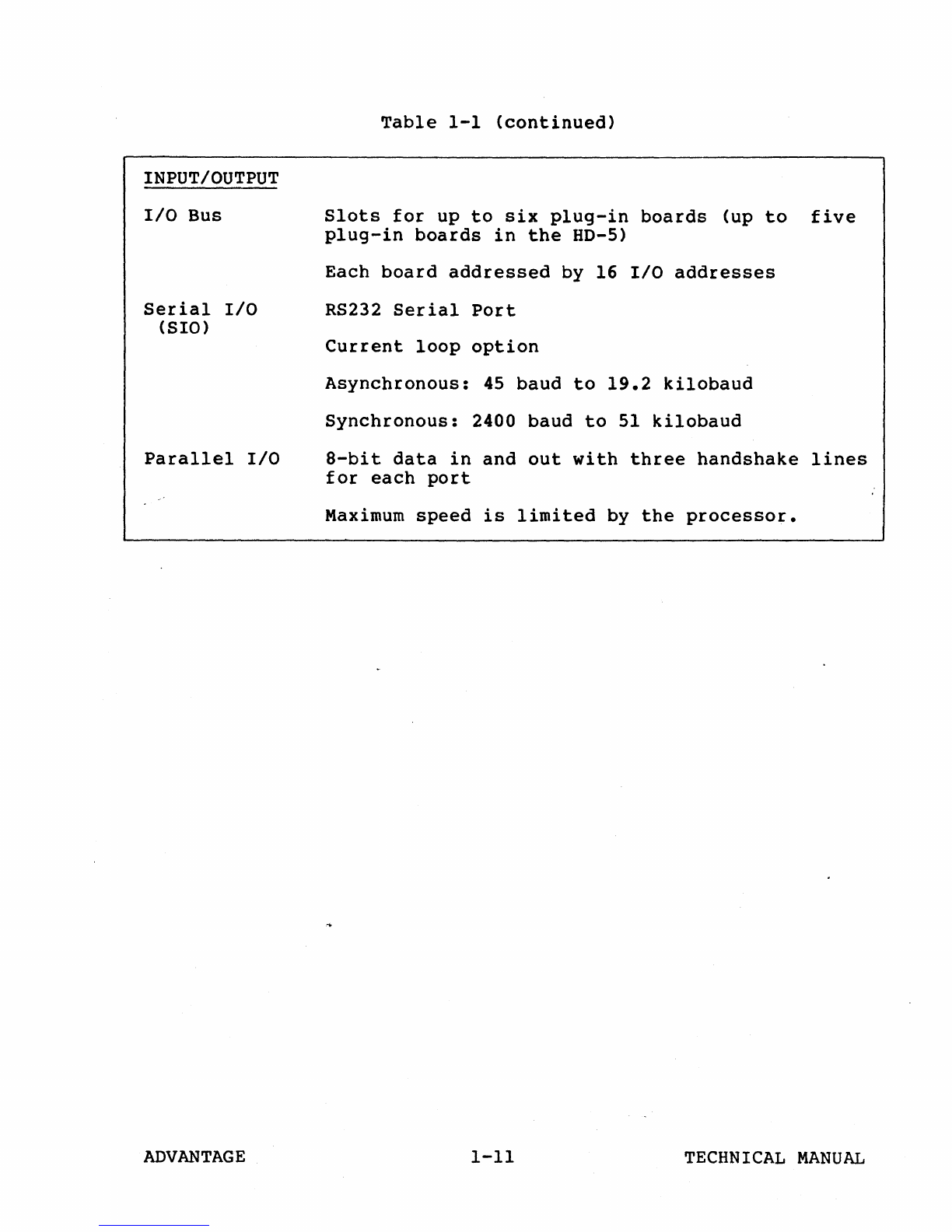 Table 1-1 (continued)

| INPUT/OUTPUT | |
|---|---|
| I/O Bus | Slots for up to six plug-in boards (up to five plug-in boards in the HD-5) |
| | Each board addressed by 16 I/O addresses |
| Serial I/O (SIO) | RS232 Serial Port |
| | Current loop option |
| | Asynchronous: 45 baud to 19.2 kilobaud |
| | Synchronous: 2400 baud to 51 kilobaud |
| Parallel I/O | 8-bit data in and out with three handshake lines for each port |
| | Maximum speed is limited by the processor. |

ADVANTAGE 1-11 TECHNICAL MANUAL